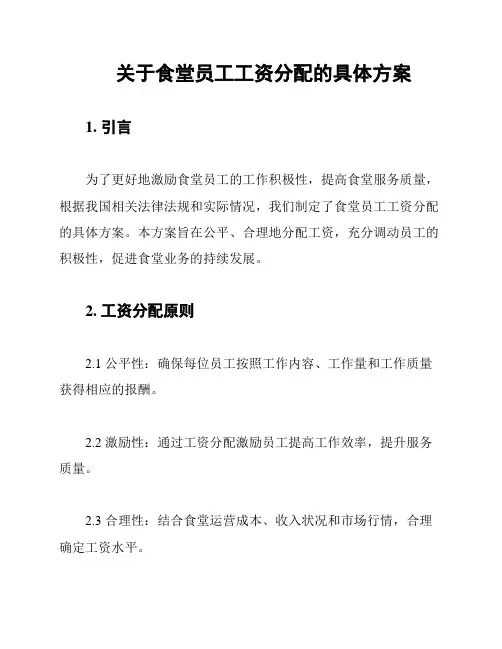 关于食堂员工工资分配的具体方案

1. 引言

为了更好地激励食堂员工的工作积极性，提高食堂服务质量，根据我国相关法律法规和实际情况，我们制定了食堂员工工资分配的具体方案。本方案旨在公平、合理地分配工资，充分调动员工的积极性，促进食堂业务的持续发展。

2. 工资分配原则

2.1 公平性：确保每位员工按照工作内容、工作量和工作质量获得相应的报酬。

2.2 激励性：通过工资分配激励员工提高工作效率，提升服务质量。

2.3 合理性：结合食堂运营成本、收入状况和市场行情，合理确定工资水平。